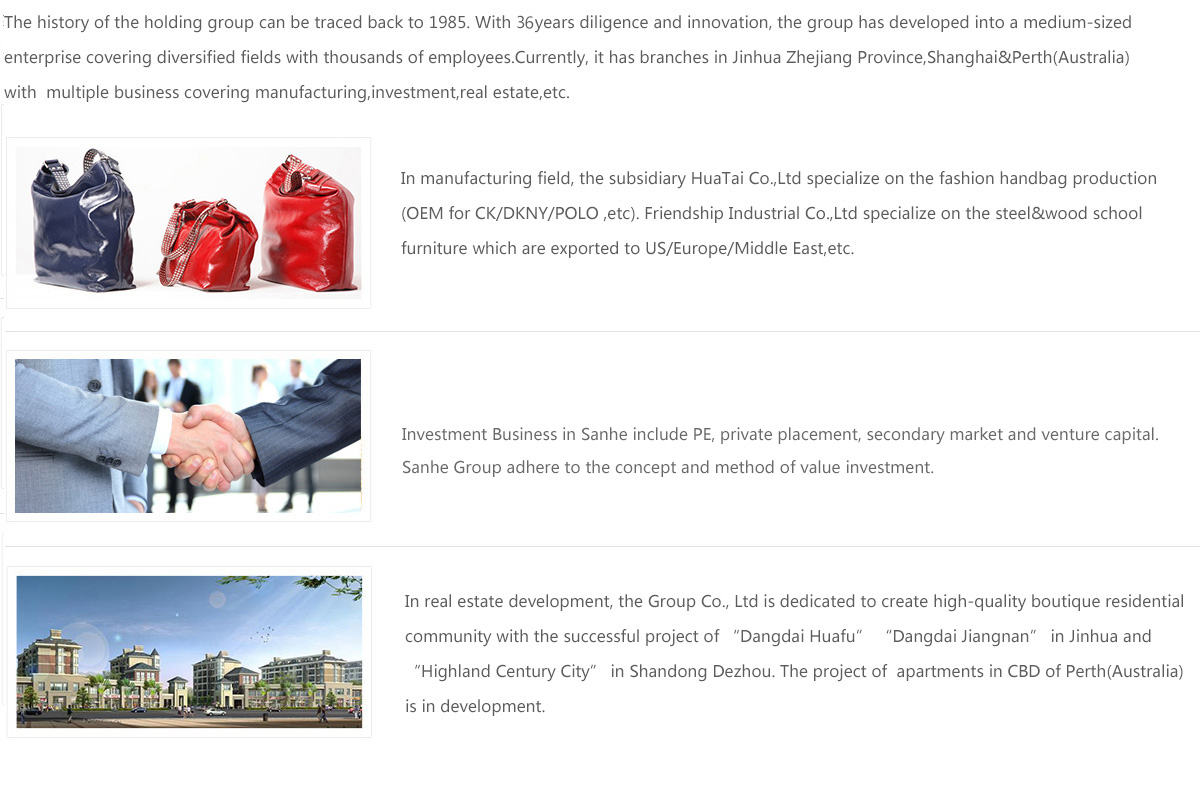 The history of the holding group can be traced back to 1985. With 36years diligence and innovation, the group has developed into a medium-sized enterprise covering diversified fields with thousands of employees.Currently, it has branches in Jinhua Zhejiang Province,Shanghai&Perth(Australia) with multiple business covering manufacturing,investment,real estate,etc.

In manufacturing field, the subsidiary HuaTai Co.,Ltd specialize on the fashion handbag production (OEM for CK/DKNY/POLO ,etc). Friendship Industrial Co.,Ltd specialize on the steel&wood school furniture which are exported to US/Europe/Middle East,etc.

Investment Business in Sanhe include PE, private placement, secondary market and venture capital. Sanhe Group adhere to the concept and method of value investment.

In real estate development, the Group Co., Ltd is dedicated to create high-quality boutique residential community with the successful project of “Dangdai Huafu” “Dangdai Jiangnan” in Jinhua and “Highland Century City” in Shandong Dezhou. The project of apartments in CBD of Perth(Australia) is in development.